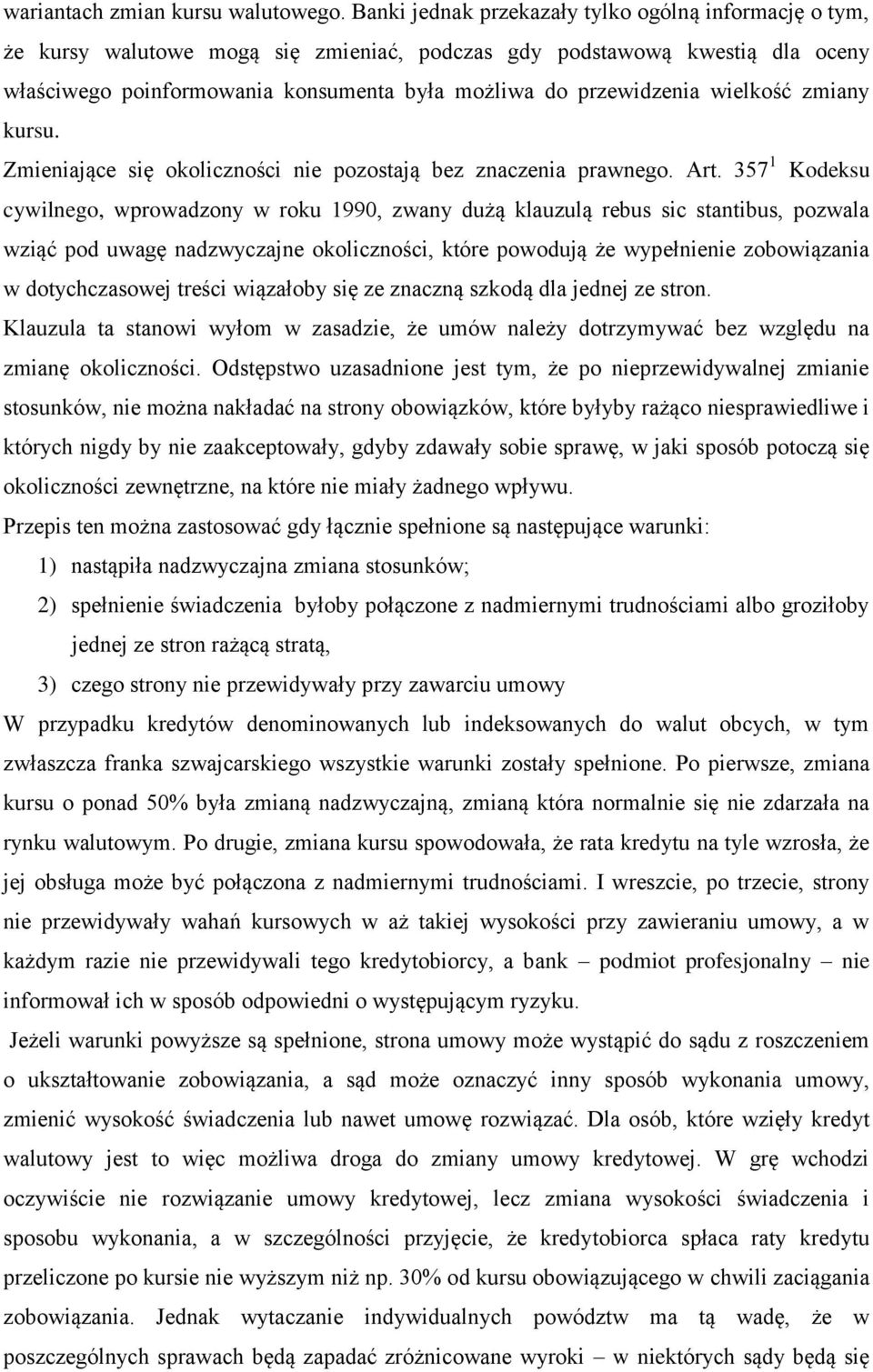 wariantach zmian kursu walutowego. Banki jednak przekazały tylko ogólną informację o tym, że kursy walutowe mogą się zmieniać, podczas gdy podstawową kwestią dla oceny właściwego poinformowania konsumenta była możliwa do przewidzenia wielkość zmiany kursu.

Zmieniające się okoliczności nie pozostają bez znaczenia prawnego. Art. $357^1$ Kodeksu cywilnego, wprowadzony w roku 1990, zwany dużą klauzulą rebus sic stantibus, pozwala wziąć pod uwagę nadzwyczajne okoliczności, które powodują że wypełnienie zobowiązania w dotychczasowej treści wiązałoby się ze znaczną szkodą dla jednej ze stron. Klauzula ta stanowi wyłom w zasadzie, że umów należy dotrzymywać bez względu na zmianę okoliczności. Odstępstwo uzasadnione jest tym, że po nieprzewidywalnej zmianie stosunków, nie można nakładać na strony obowiązków, które byłyby rażąco niesprawiedliwe i których nigdy by nie zaakceptowały, gdyby zdawały sobie sprawę, w jaki sposób potoczą się okoliczności zewnętrzne, na które nie miały żadnego wpływu.

Przepis ten można zastosować gdy łącznie spełnione są następujące warunki:

1) nastąpiła nadzwyczajna zmiana stosunków;

2) spełnienie świadczenia byłoby połączone z nadmiernymi trudnościami albo groziłoby jednej ze stron rażącą stratą,

3) czego strony nie przewidywały przy zawarciu umowy

W przypadku kredytów denominowanych lub indeksowanych do walut obcych, w tym zwłaszcza franka szwajcarskiego wszystkie warunki zostały spełnione. Po pierwsze, zmiana kursu o ponad 50% była zmianą nadzwyczajną, zmianą która normalnie się nie zdarzała na rynku walutowym. Po drugie, zmiana kursu spowodowała, że rata kredytu na tyle wzrosła, że jej obsługa może być połączona z nadmiernymi trudnościami. I wreszcie, po trzecie, strony nie przewidywały wahań kursowych w aż takiej wysokości przy zawieraniu umowy, a w każdym razie nie przewidywali tego kredytobiorcy, a bank – podmiot profesjonalny – nie informował ich w sposób odpowiedni o występującym ryzyku.

Jeżeli warunki powyższe są spełnione, strona umowy może wystąpić do sądu z roszczeniem o ukształtowanie zobowiązania, a sąd może oznaczyć inny sposób wykonania umowy, zmienić wysokość świadczenia lub nawet umowę rozwiązać. Dla osób, które wzięły kredyt walutowy jest to więc możliwa droga do zmiany umowy kredytowej. W grę wchodzi oczywiście nie rozwiązanie umowy kredytowej, lecz zmiana wysokości świadczenia i sposobu wykonania, a w szczególności przyjęcie, że kredytobiorca spłaca raty kredytu przeliczone po kursie nie wyższym niż np. 30% od kursu obowiązującego w chwili zaciągania zobowiązania. Jednak wytaczanie indywidualnych powództw ma tą wadę, że w poszczególnych sprawach będą zapadać zróżnicowane wyroki – w niektórych sądy będą się